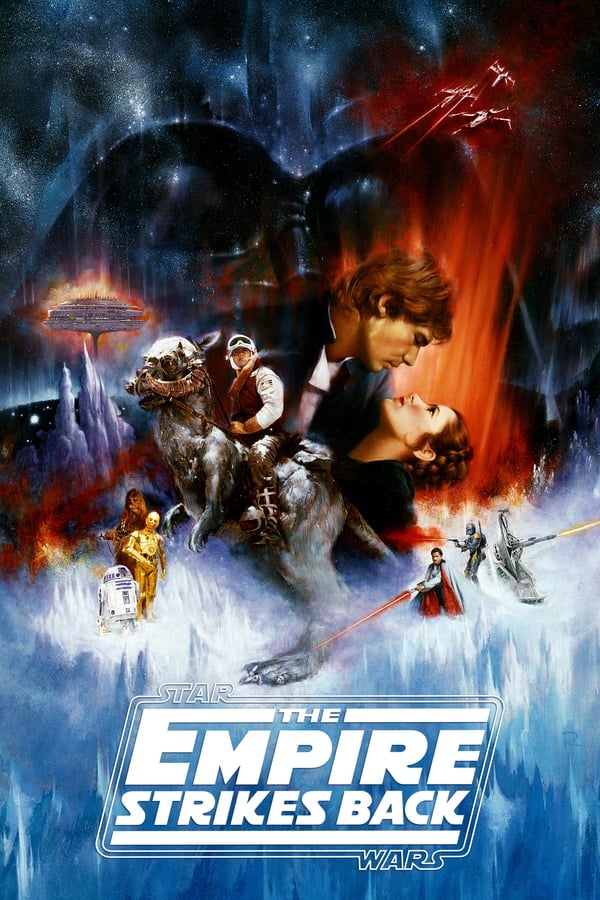 STAR
THE
EMPIRE
STRIKES BACK
WARS